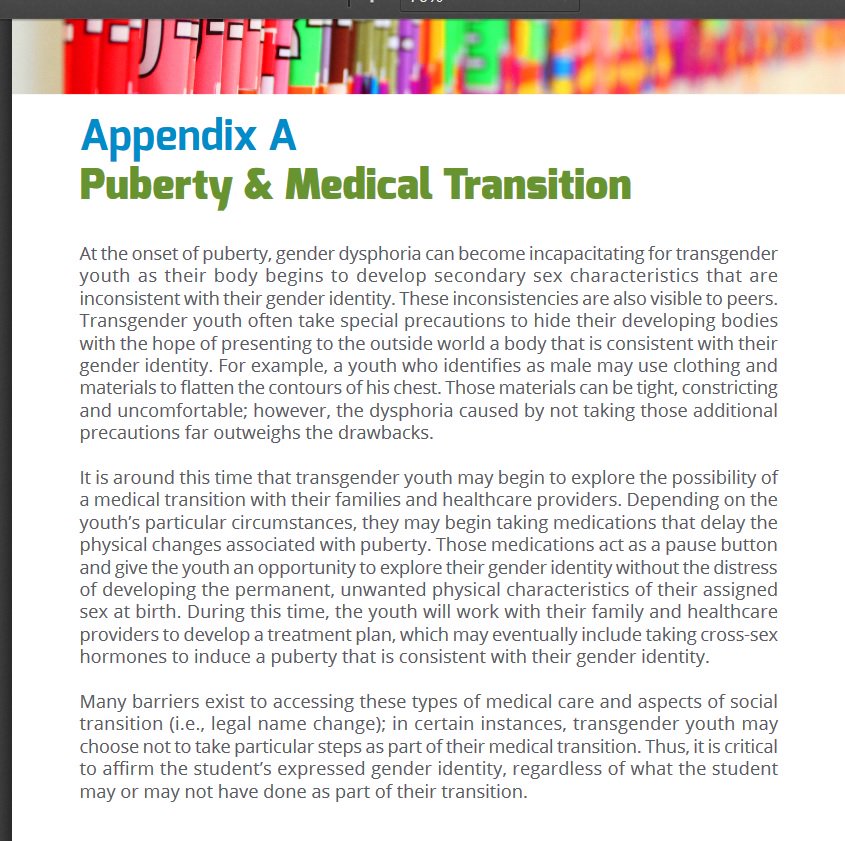 Appendix A
Puberty & Medical Transition

At the onset of puberty, gender dysphoria can become incapacitating for transgender youth as their body begins to develop secondary sex characteristics that are inconsistent with their gender identity. These inconsistencies are also visible to peers. Transgender youth often take special precautions to hide their developing bodies with the hope of presenting to the outside world a body that is consistent with their gender identity. For example, a youth who identifies as male may use clothing and materials to flatten the contours of his chest. Those materials can be tight, constricting and uncomfortable; however, the dysphoria caused by not taking those additional precautions far outweighs the drawbacks.

It is around this time that transgender youth may begin to explore the possibility of a medical transition with their families and healthcare providers. Depending on the youth's particular circumstances, they may begin taking medications that delay the physical changes associated with puberty. Those medications act as a pause button and give the youth an opportunity to explore their gender identity without the distress of developing the permanent, unwanted physical characteristics of their assigned sex at birth. During this time, the youth will work with their family and healthcare providers to develop a treatment plan, which may eventually include taking cross-sex hormones to induce a puberty that is consistent with their gender identity.

Many barriers exist to accessing these types of medical care and aspects of social transition (i.e., legal name change); in certain instances, transgender youth may choose not to take particular steps as part of their medical transition. Thus, it is critical to affirm the student's expressed gender identity, regardless of what the student may or may not have done as part of their transition.